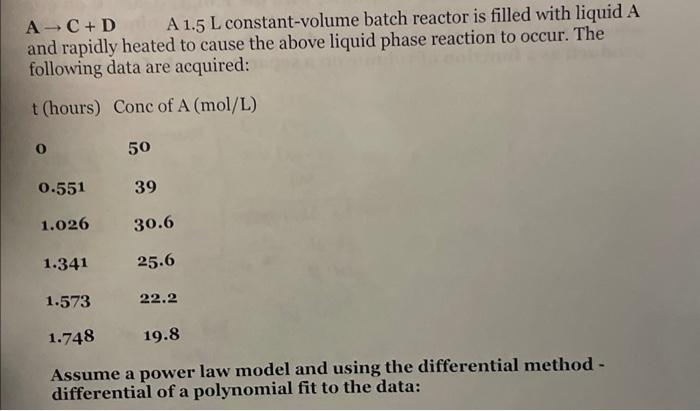 $A \rightarrow C + D$ A 1.5 L constant-volume batch reactor is filled with liquid A and rapidly heated to cause the above liquid phase reaction to occur. The following data are acquired:

| t (hours) | Conc of A (mol/L) |
|---|---|
| 0 | 50 |
| 0.551 | 39 |
| 1.026 | 30.6 |
| 1.341 | 25.6 |
| 1.573 | 22.2 |
| 1.748 | 19.8 |

Assume a power law model and using the differential method - differential of a polynomial fit to the data: